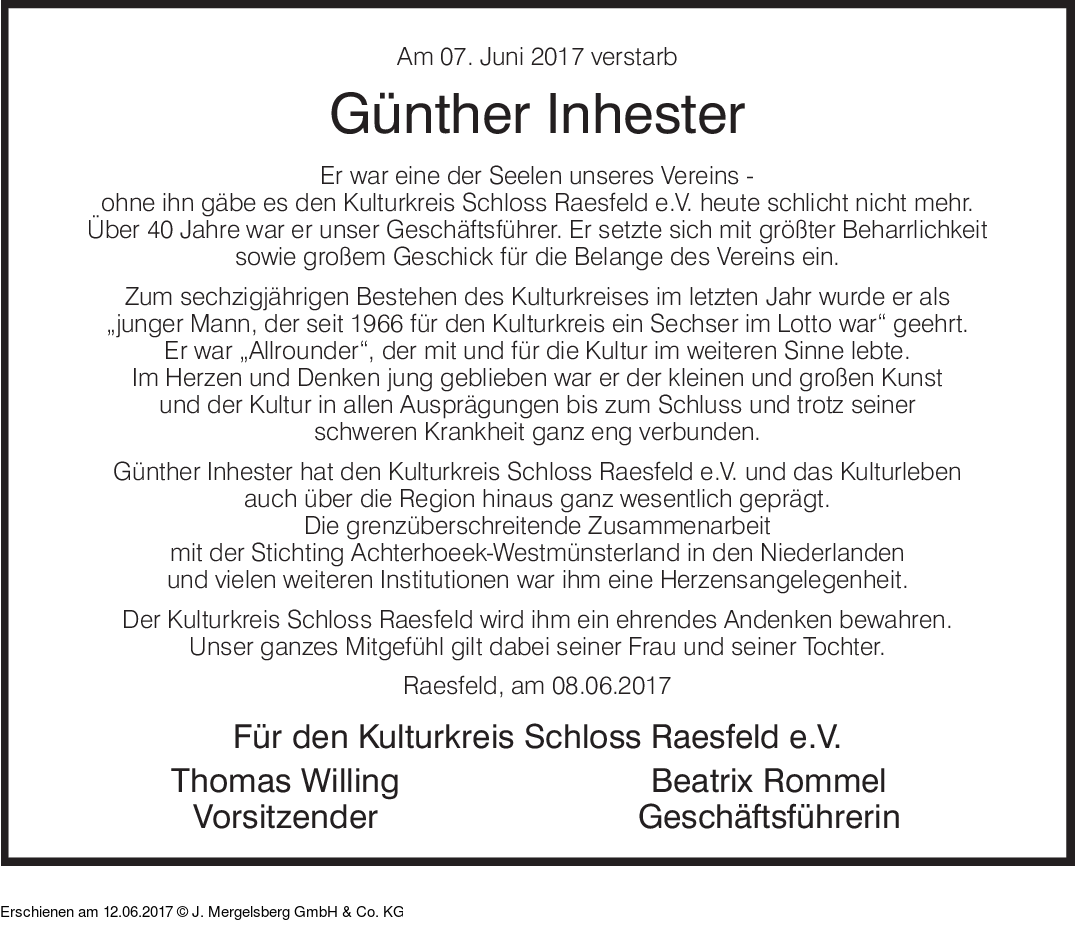 Am 07. Juni 2017 verstarb

Günther Inhester

Er war eine der Seelen unseres Vereins - ohne ihn gäbe es den Kulturkreis Schloss Raesfeld e.V. heute schlicht nicht mehr. Über 40 Jahre war er unser Geschäftsführer. Er setzte sich mit größter Beharrlichkeit sowie großem Geschick für die Belange des Vereins ein.

Zum sechzigjährigen Bestehen des Kulturkreises im letzten Jahr wurde er als „junger Mann, der seit 1966 für den Kulturkreis ein Sechser im Lotto war“ geehrt. Er war „Allrounder“, der mit und für die Kultur im weiteren Sinne lebte. Im Herzen und Denken jung geblieben war er der kleinen und großen Kunst und der Kultur in allen Ausprägungen bis zum Schluss und trotz seiner schweren Krankheit ganz eng verbunden.

Günther Inhester hat den Kulturkreis Schloss Raesfeld e.V. und das Kulturleben auch über die Region hinaus ganz wesentlich geprägt. Die grenzüberschreitende Zusammenarbeit mit der Stichting Achterhoeek-Westmünsterland in den Niederlanden und vielen weiteren Institutionen war ihm eine Herzensangelegenheit.

Der Kulturkreis Schloss Raesfeld wird ihm ein ehrendes Andenken bewahren. Unser ganzes Mitgefühl gilt dabei seiner Frau und seiner Tochter.

Raesfeld, am 08.06.2017

Für den Kulturkreis Schloss Raesfeld e.V.

Thomas Willing
Vorsitzender

Beatrix Rommel
Geschäftsführerin

Erschienen am 12.06.2017 © J. Mergelsberg GmbH & Co. KG